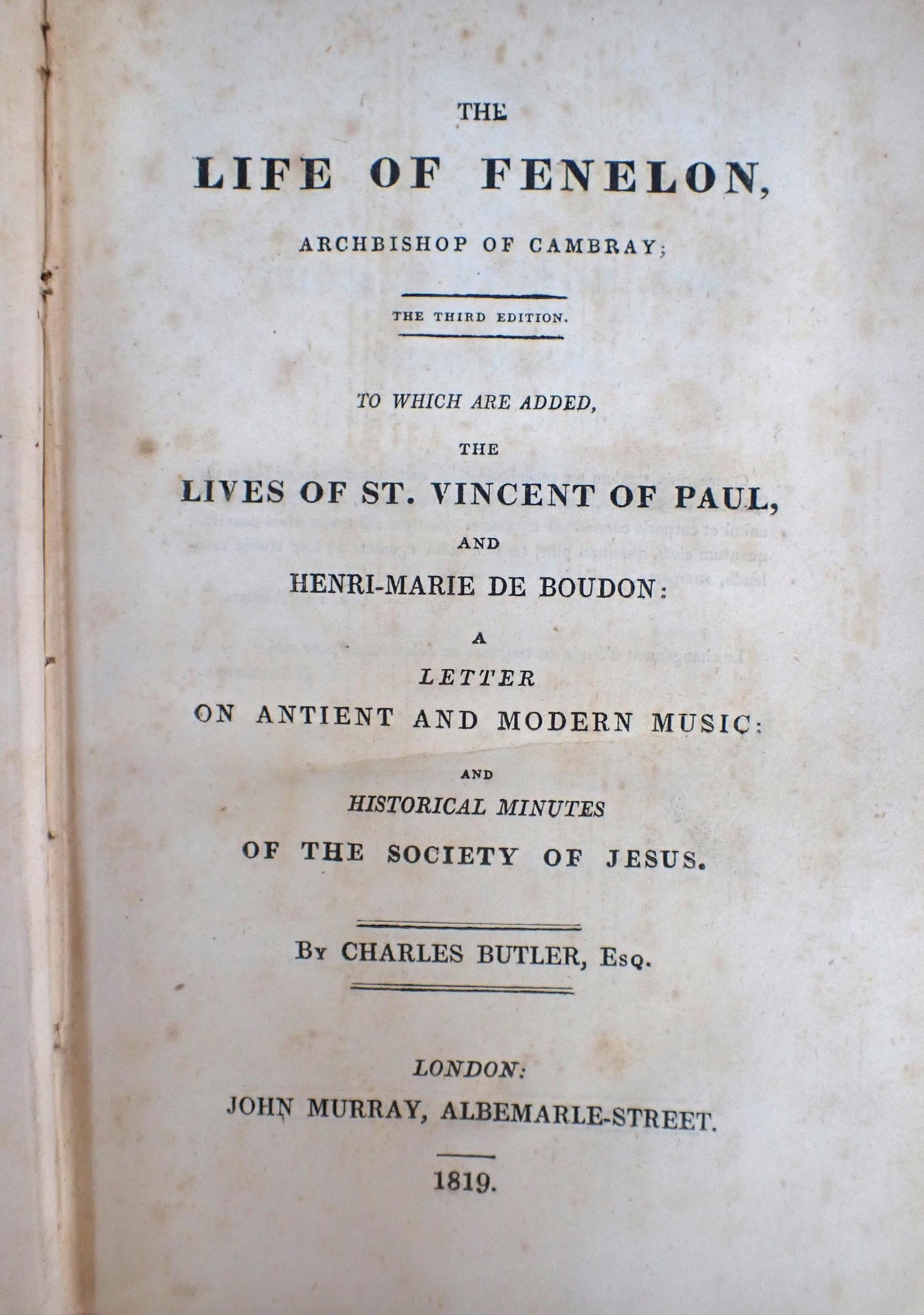 THE
LIFE OF FENELON,
ARCHBISHOP OF CAMBRAY;

THE THIRD EDITION.

TO WHICH ARE ADDED,
THE
LIVES OF ST. VINCENT OF PAUL,
AND
HENRI-MARIE DE BOUDON:
A
LETTER
ON ANTIENT AND MODERN MUSIC:
AND
HISTORICAL MINUTES
OF THE SOCIETY OF JESUS.

By CHARLES BUTLER, Esq.

LONDON:
JOHN MURRAY, ALBEMARLE-STREET.

1819.